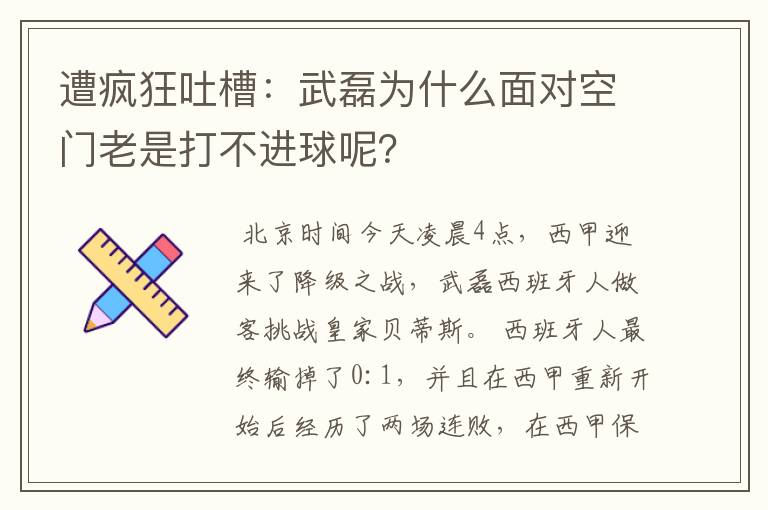 遭疯狂吐槽：武磊为什么面对空门老是打不进球呢?

北京时间今天凌晨4点，西甲迎来了降级之战，武磊西班牙人做客挑战皇家贝蒂斯。西班牙人最终输掉了0：1，并且在西甲重新开始后经历了两场连败，在西甲保